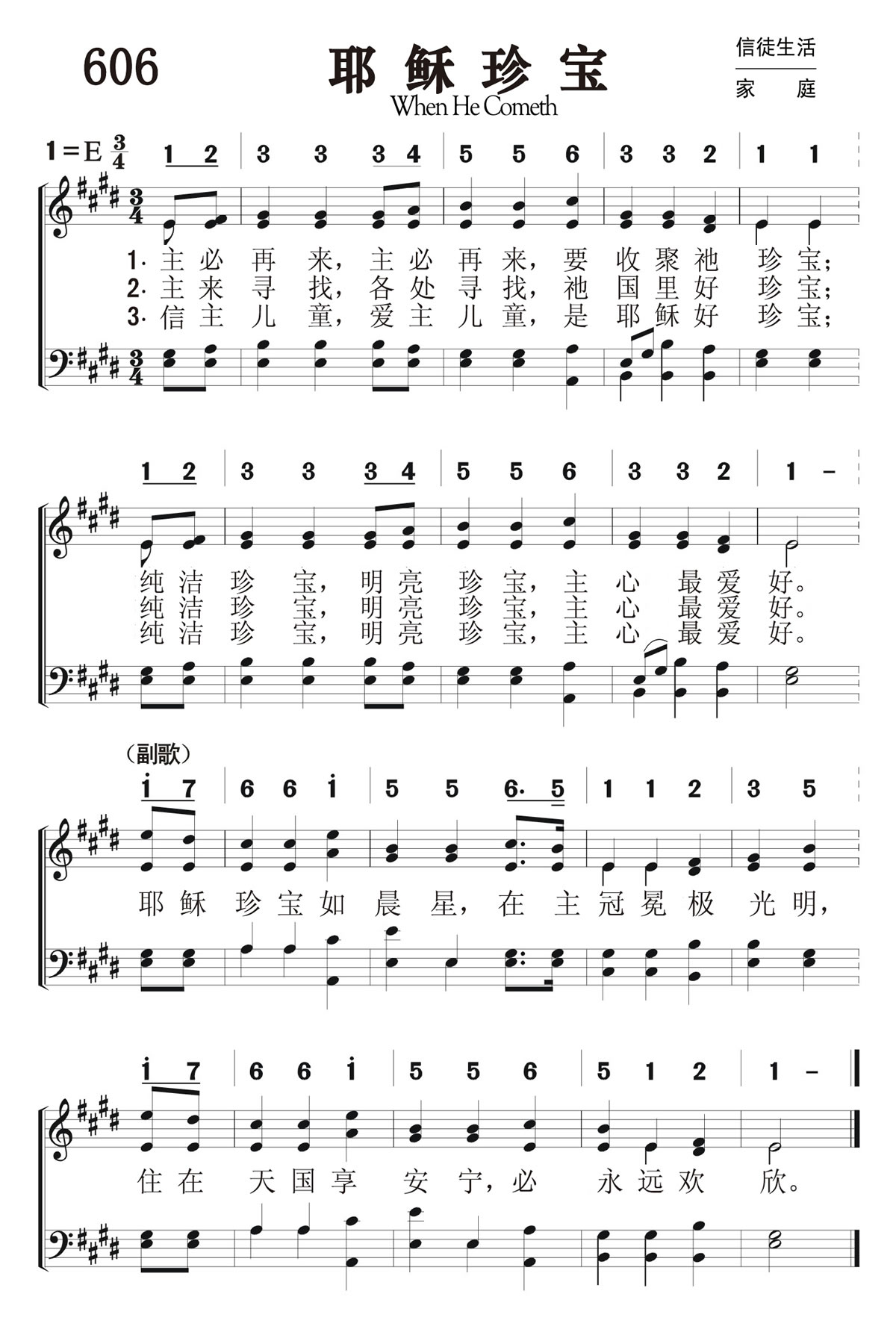 606

耶稣珍宝

When He Cometh

信徒生活

家 庭

1=E $\frac{3}{4}$

1 2 | 3 3 3 4 | 5 5 6 | 3 3 2 | 1 1

1. 主必再来，主必再来，要收聚祂珍宝；
2. 主来寻找，各处寻找，祂国里好珍宝；
3. 信主儿童，爱主儿童，是耶稣好珍宝；

1 2 | 3 3 3 4 | 5 5 6 | 3 3 2 | 1 –

纯洁珍宝，明亮珍宝，主心最爱好。
纯洁珍宝，明亮珍宝，主心最爱好。
纯洁珍宝，明亮珍宝，主心最爱好。

（副歌）

i 7 | 6 6 i | 5 5 6· 5 | 1 1 2 | 3 5

耶稣珍宝如晨星，在主冠冕极光明，

i 7 | 6 6 i | 5 5 6 | 5 1 2 | 1 –

住在天国享安宁，必永远欢欣。